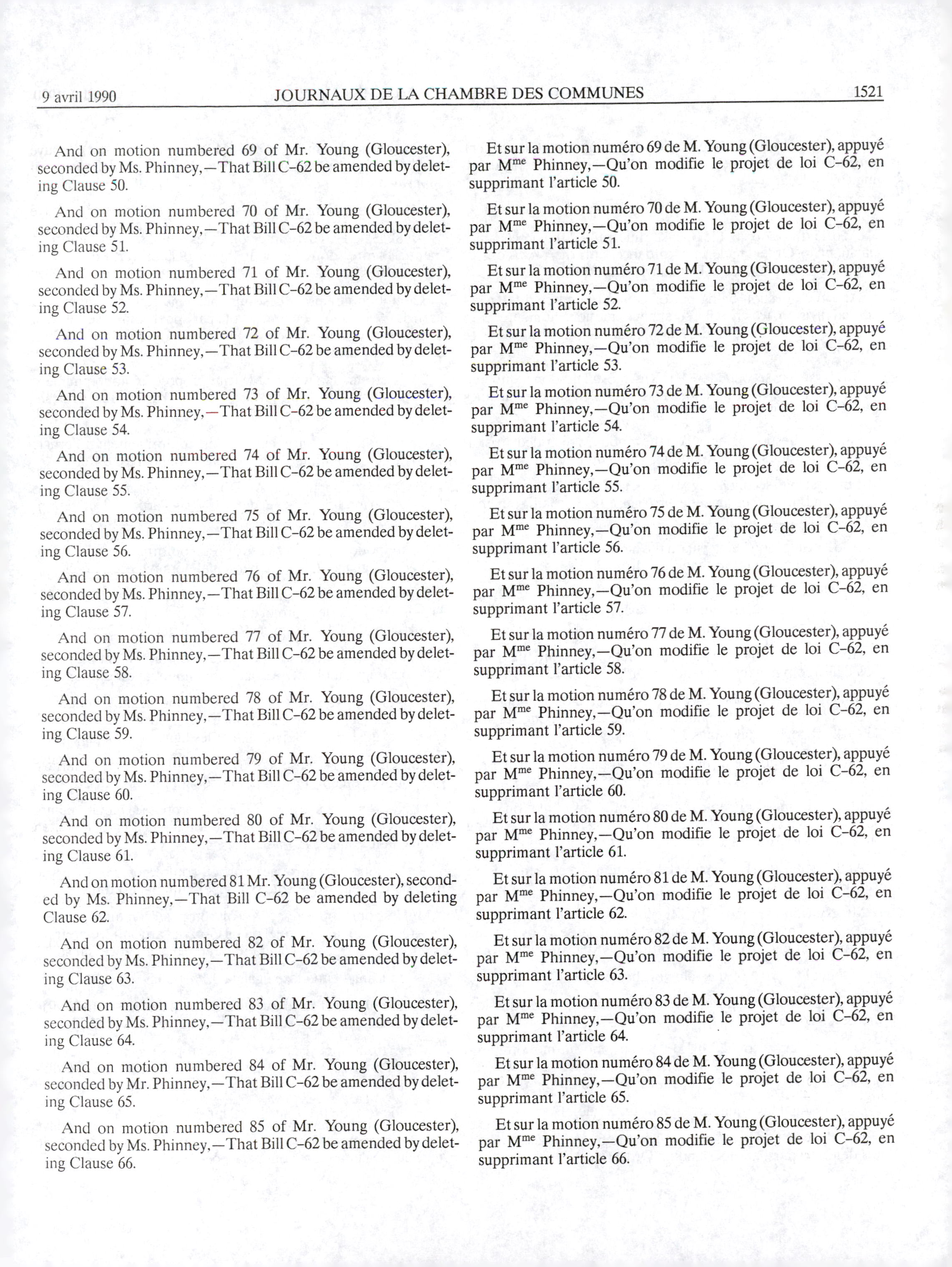 9 avril 1990 JOURNAUX DE LA CHAMBRE DES COMMUNES 1521

And on motion numbered 69 of Mr. Young (Gloucester), seconded by Ms. Phinney,—That Bill C-62 be amended by deleting Clause 50.

And on motion numbered 70 of Mr. Young (Gloucester), seconded by Ms. Phinney,—That Bill C-62 be amended by deleting Clause 51.

And on motion numbered 71 of Mr. Young (Gloucester), seconded by Ms. Phinney,—That Bill C-62 be amended by deleting Clause 52.

And on motion numbered 72 of Mr. Young (Gloucester), seconded by Ms. Phinney,—That Bill C-62 be amended by deleting Clause 53.

And on motion numbered 73 of Mr. Young (Gloucester), seconded by Ms. Phinney,—That Bill C-62 be amended by deleting Clause 54.

And on motion numbered 74 of Mr. Young (Gloucester), seconded by Ms. Phinney,—That Bill C-62 be amended by deleting Clause 55.

And on motion numbered 75 of Mr. Young (Gloucester), seconded by Ms. Phinney,—That Bill C-62 be amended by deleting Clause 56.

And on motion numbered 76 of Mr. Young (Gloucester), seconded by Ms. Phinney,—That Bill C-62 be amended by deleting Clause 57.

And on motion numbered 77 of Mr. Young (Gloucester), seconded by Ms. Phinney,—That Bill C-62 be amended by deleting Clause 58.

And on motion numbered 78 of Mr. Young (Gloucester), seconded by Ms. Phinney,—That Bill C-62 be amended by deleting Clause 59.

And on motion numbered 79 of Mr. Young (Gloucester), seconded by Ms. Phinney,—That Bill C-62 be amended by deleting Clause 60.

And on motion numbered 80 of Mr. Young (Gloucester), seconded by Ms. Phinney,—That Bill C-62 be amended by deleting Clause 61.

And on motion numbered 81 Mr. Young (Gloucester), seconded by Ms. Phinney,—That Bill C-62 be amended by deleting Clause 62.

And on motion numbered 82 of Mr. Young (Gloucester), seconded by Ms. Phinney,—That Bill C-62 be amended by deleting Clause 63.

And on motion numbered 83 of Mr. Young (Gloucester), seconded by Ms. Phinney,—That Bill C-62 be amended by deleting Clause 64.

And on motion numbered 84 of Mr. Young (Gloucester), seconded by Mr. Phinney,—That Bill C-62 be amended by deleting Clause 65.

And on motion numbered 85 of Mr. Young (Gloucester), seconded by Ms. Phinney,—That Bill C-62 be amended by deleting Clause 66.

Et sur la motion numéro 69 de M. Young (Gloucester), appuyé par M$^{me}$ Phinney,—Qu'on modifie le projet de loi C-62, en supprimant l'article 50.

Et sur la motion numéro 70 de M. Young (Gloucester), appuyé par M$^{me}$ Phinney,—Qu'on modifie le projet de loi C-62, en supprimant l'article 51.

Et sur la motion numéro 71 de M. Young (Gloucester), appuyé par M$^{me}$ Phinney,—Qu'on modifie le projet de loi C-62, en supprimant l'article 52.

Et sur la motion numéro 72 de M. Young (Gloucester), appuyé par M$^{me}$ Phinney,—Qu'on modifie le projet de loi C-62, en supprimant l'article 53.

Et sur la motion numéro 73 de M. Young (Gloucester), appuyé par M$^{me}$ Phinney,—Qu'on modifie le projet de loi C-62, en supprimant l'article 54.

Et sur la motion numéro 74 de M. Young (Gloucester), appuyé par M$^{me}$ Phinney,—Qu'on modifie le projet de loi C-62, en supprimant l'article 55.

Et sur la motion numéro 75 de M. Young (Gloucester), appuyé par M$^{me}$ Phinney,—Qu'on modifie le projet de loi C-62, en supprimant l'article 56.

Et sur la motion numéro 76 de M. Young (Gloucester), appuyé par M$^{me}$ Phinney,—Qu'on modifie le projet de loi C-62, en supprimant l'article 57.

Et sur la motion numéro 77 de M. Young (Gloucester), appuyé par M$^{me}$ Phinney,—Qu'on modifie le projet de loi C-62, en supprimant l'article 58.

Et sur la motion numéro 78 de M. Young (Gloucester), appuyé par M$^{me}$ Phinney,—Qu'on modifie le projet de loi C-62, en supprimant l'article 59.

Et sur la motion numéro 79 de M. Young (Gloucester), appuyé par M$^{me}$ Phinney,—Qu'on modifie le projet de loi C-62, en supprimant l'article 60.

Et sur la motion numéro 80 de M. Young (Gloucester), appuyé par M$^{me}$ Phinney,—Qu'on modifie le projet de loi C-62, en supprimant l'article 61.

Et sur la motion numéro 81 de M. Young (Gloucester), appuyé par M$^{me}$ Phinney,—Qu'on modifie le projet de loi C-62, en supprimant l'article 62.

Et sur la motion numéro 82 de M. Young (Gloucester), appuyé par M$^{me}$ Phinney,—Qu'on modifie le projet de loi C-62, en supprimant l'article 63.

Et sur la motion numéro 83 de M. Young (Gloucester), appuyé par M$^{me}$ Phinney,—Qu'on modifie le projet de loi C-62, en supprimant l'article 64.

Et sur la motion numéro 84 de M. Young (Gloucester), appuyé par M$^{me}$ Phinney,—Qu'on modifie le projet de loi C-62, en supprimant l'article 65.

Et sur la motion numéro 85 de M. Young (Gloucester), appuyé par M$^{me}$ Phinney,—Qu'on modifie le projet de loi C-62, en supprimant l'article 66.